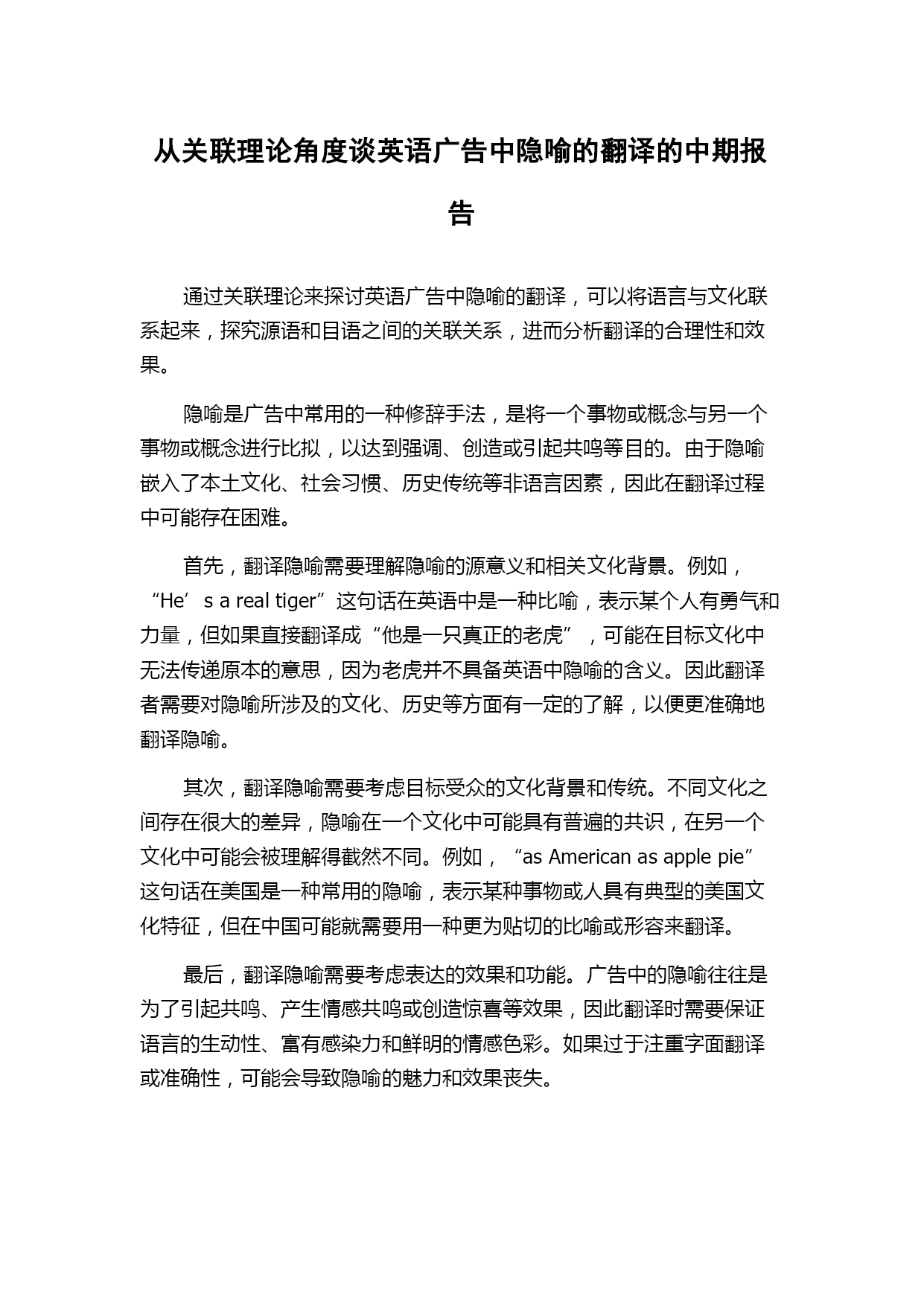 从关联理论角度谈英语广告中隐喻的翻译的中期报告

通过关联理论来探讨英语广告中隐喻的翻译，可以将语言与文化联系起来，探究源语和目语之间的关联关系，进而分析翻译的合理性和效果。

隐喻是广告中常用的一种修辞手法，是将一个事物或概念与另一个事物或概念进行比拟，以达到强调、创造或引起共鸣等目的。由于隐喻嵌入了本土文化、社会习惯、历史传统等非语言因素，因此在翻译过程中可能存在困难。

首先，翻译隐喻需要理解隐喻的源意义和相关文化背景。例如，“He’ s a real tiger”这句话在英语中是一种比喻，表示某个人有勇气和力量，但如果直接翻译成“他是一只真正的老虎”，可能在目标文化中无法传递原本的意思，因为老虎并不具备英语中隐喻的含义。因此翻译者需要对隐喻所涉及的文化、历史等方面有一定的了解，以便更准确地翻译隐喻。

其次，翻译隐喻需要考虑目标受众的文化背景和传统。不同文化之间存在很大的差异，隐喻在一个文化中可能具有普遍的共识，在另一个文化中可能会被理解得截然不同。例如，“as American as apple pie”这句话在美国是一种常用的隐喻，表示某种事物或人具有典型的美国文化特征，但在中国可能就需要用一种更为贴切的比喻或形容来翻译。

最后，翻译隐喻需要考虑表达的效果和功能。广告中的隐喻往往是为了引起共鸣、产生情感共鸣或创造惊喜等效果，因此翻译时需要保证语言的生动性、富有感染力和鲜明的情感色彩。如果过于注重字面翻译或准确性，可能会导致隐喻的魅力和效果丧失。